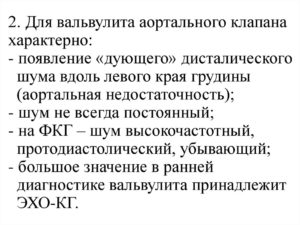 2. Для вальвулита аортального клапана характерно:
- появление «дующего» дисталического шума вдоль левого края грудины (аортальная недостаточность);
- шум не всегда постоянный;
- на ФКГ – шум высокочастотный, протодиастолический, убывающий;
- большое значение в ранней диагностике вальвулита принадлежит ЭХО-КГ.